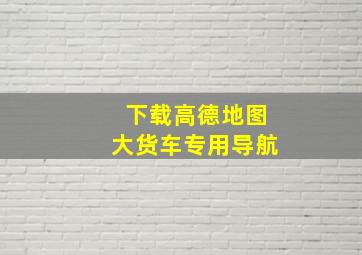 下载高德地图
大货车专用导航